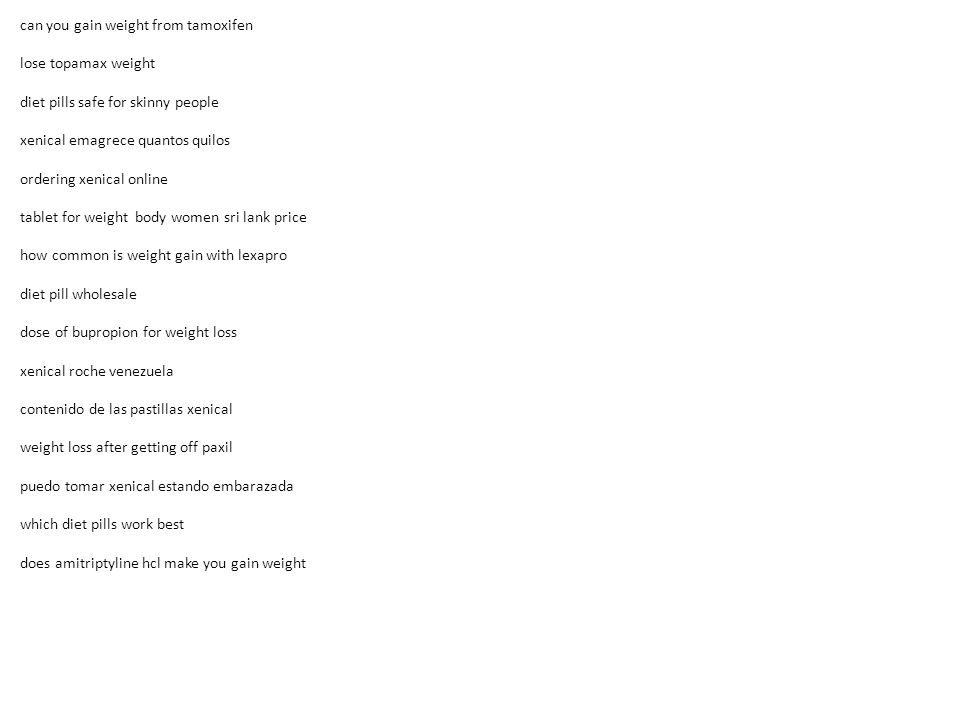 can you gain weight from tamoxifen

lose topamax weight

diet pills safe for skinny people

xenical emagrece quantos quilos

ordering xenical online

tablet for weight  body women sri lank price

how common is weight gain with lexapro

diet pill wholesale

dose of bupropion for weight loss

xenical roche venezuela

contenido de las pastillas xenical

weight loss after getting off paxil

puedo tomar xenical estando embarazada

which diet pills work best

does amitriptyline hcl make you gain weight